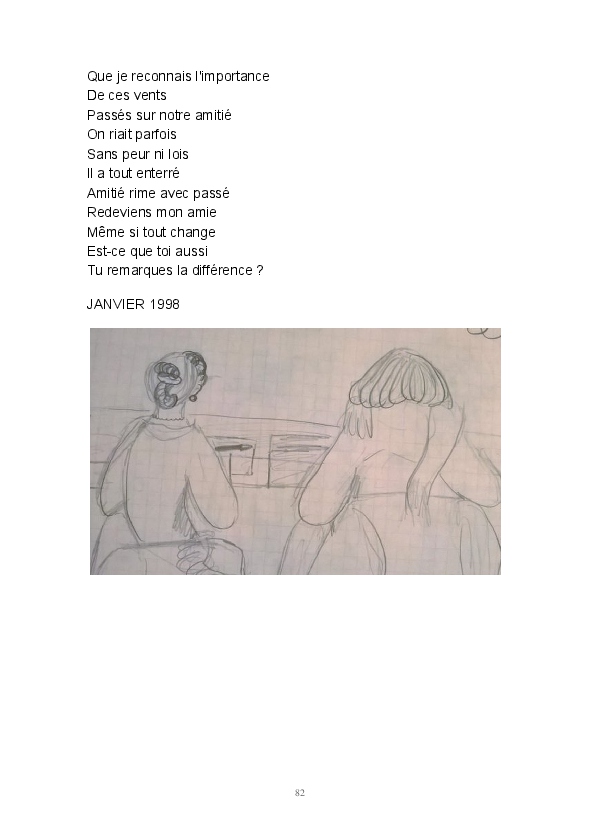 Que je reconnais l'importance
De ces vents
Passés sur notre amitié
On riait parfois
Sans peur ni lois
Il a tout enterré
Amitié rime avec passé
Redeviens mon amie
Même si tout change
Est-ce que toi aussi
Tu remarques la différence ?

JANVIER 1998

82